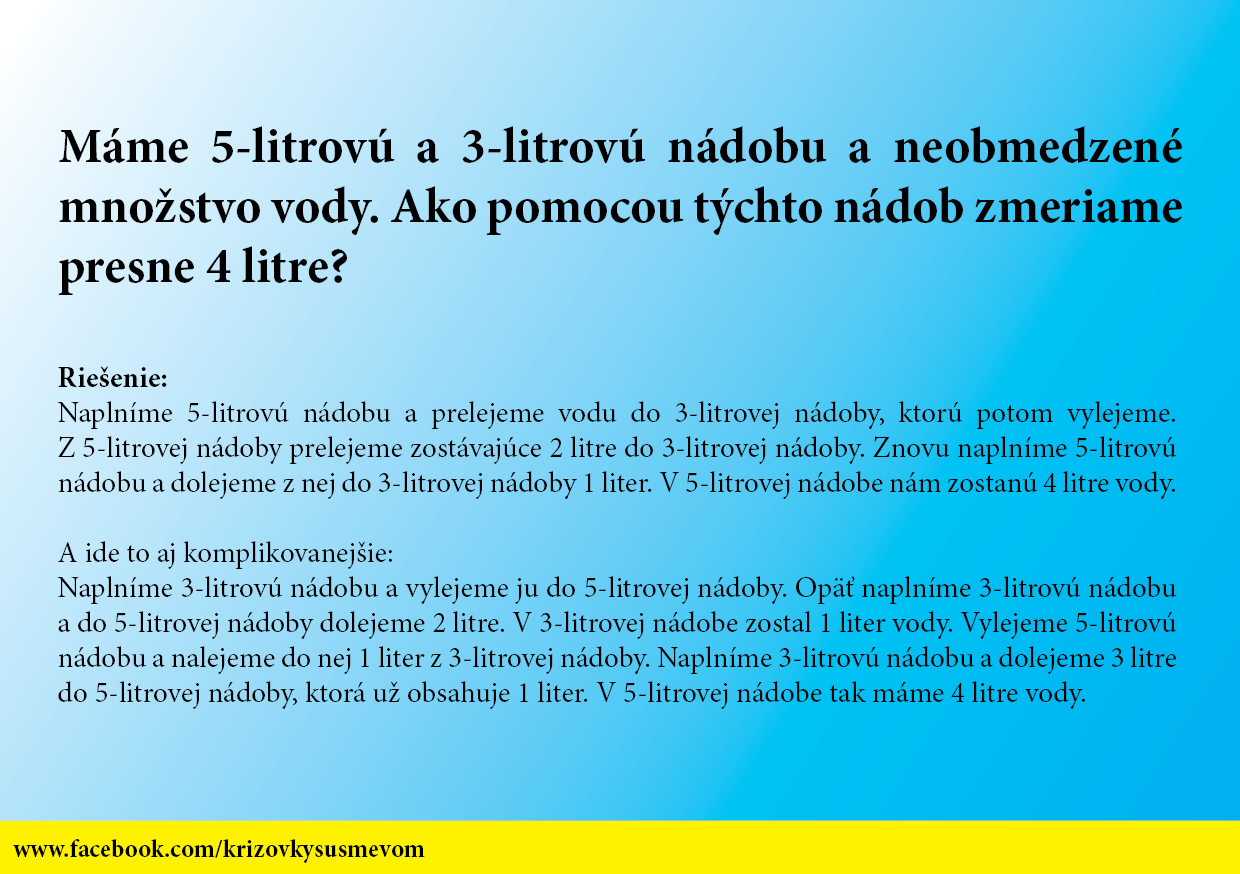 Máme 5-litrovú a 3-litrovú nádobu a neobmedzené množstvo vody. Ako pomocou týchto nádob zmeriame presne 4 litre?

Riešenie:
Naplníme 5-litrovú nádobu a prelejeme vodu do 3-litrovej nádoby, ktorú potom vylejeme. Z 5-litrovej nádoby prelejeme zostávajúce 2 litre do 3-litrovej nádoby. Znovu naplníme 5-litrovú nádobu a dolejeme z nej do 3-litrovej nádoby 1 liter. V 5-litrovej nádobe nám zostanú 4 litre vody.

A ide to aj komplikovanejšie:
Naplníme 3-litrovú nádobu a vylejeme ju do 5-litrovej nádoby. Opäť naplníme 3-litrovú nádobu a do 5-litrovej nádoby dolejeme 2 litre. V 3-litrovej nádobe zostal 1 liter vody. Vylejeme 5-litrovú nádobu a nalejeme do nej 1 liter z 3-litrovej nádoby. Naplníme 3-litrovú nádobu a dolejeme 3 litre do 5-litrovej nádoby, ktorá už obsahuje 1 liter. V 5-litrovej nádobe tak máme 4 litre vody.

www.facebook.com/krizovkysusmevom